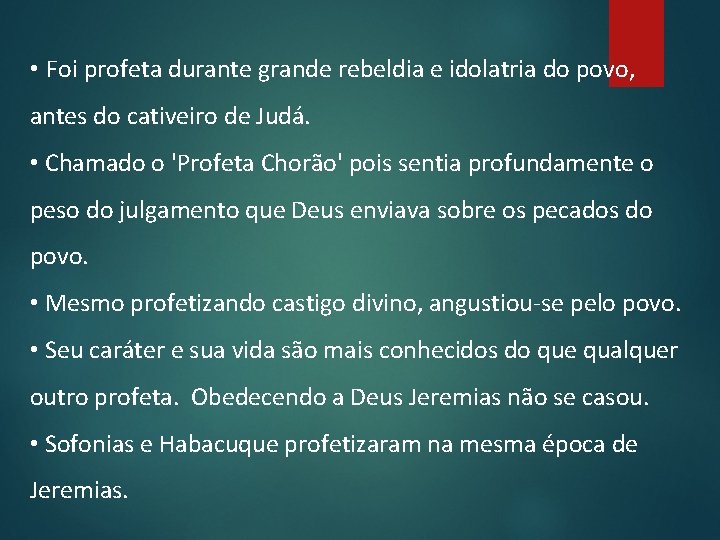 • Foi profeta durante grande rebeldia e idolatria do povo, antes do cativeiro de Judá.
• Chamado o 'Profeta Chorão' pois sentia profundamente o peso do julgamento que Deus enviava sobre os pecados do povo.
• Mesmo profetizando castigo divino, angustiou-se pelo povo.
• Seu caráter e sua vida são mais conhecidos do que qualquer outro profeta. Obedecendo a Deus Jeremias não se casou.
• Sofonias e Habacuque profetizaram na mesma época de Jeremias.